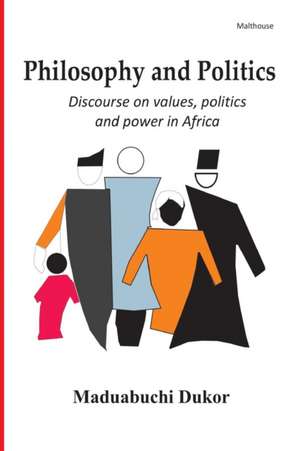 Malthouse

Philosophy and Politics

Discourse on values, politics and power in Africa

Maduabuchi Dukor